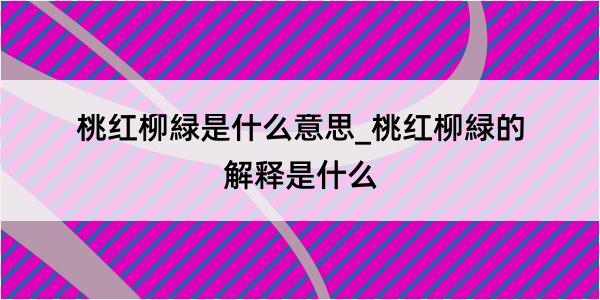 桃红柳緑是什么意思_桃红柳緑的解释是什么